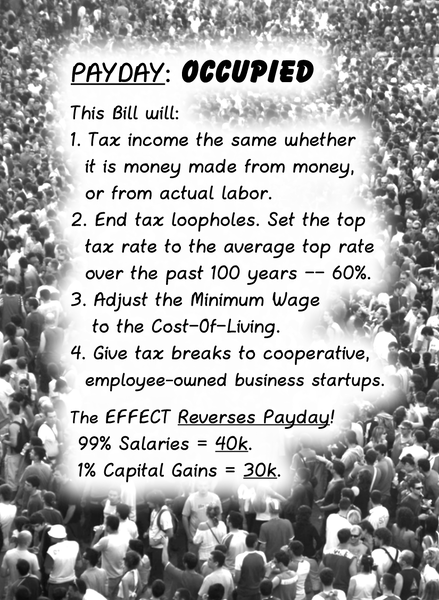 PAYDAY: OCCUPIED

This Bill will:
1. Tax income the same whether it is money made from money, or from actual labor.
2. End tax loopholes. Set the top tax rate to the average top rate over the past 100 years -- 60%.
3. Adjust the Minimum Wage to the Cost-Of-Living.
4. Give tax breaks to cooperative, employee-owned business startups.

The EFFECT Reverses Payday!
99% Salaries = 40k.
1% Capital Gains = 30k.